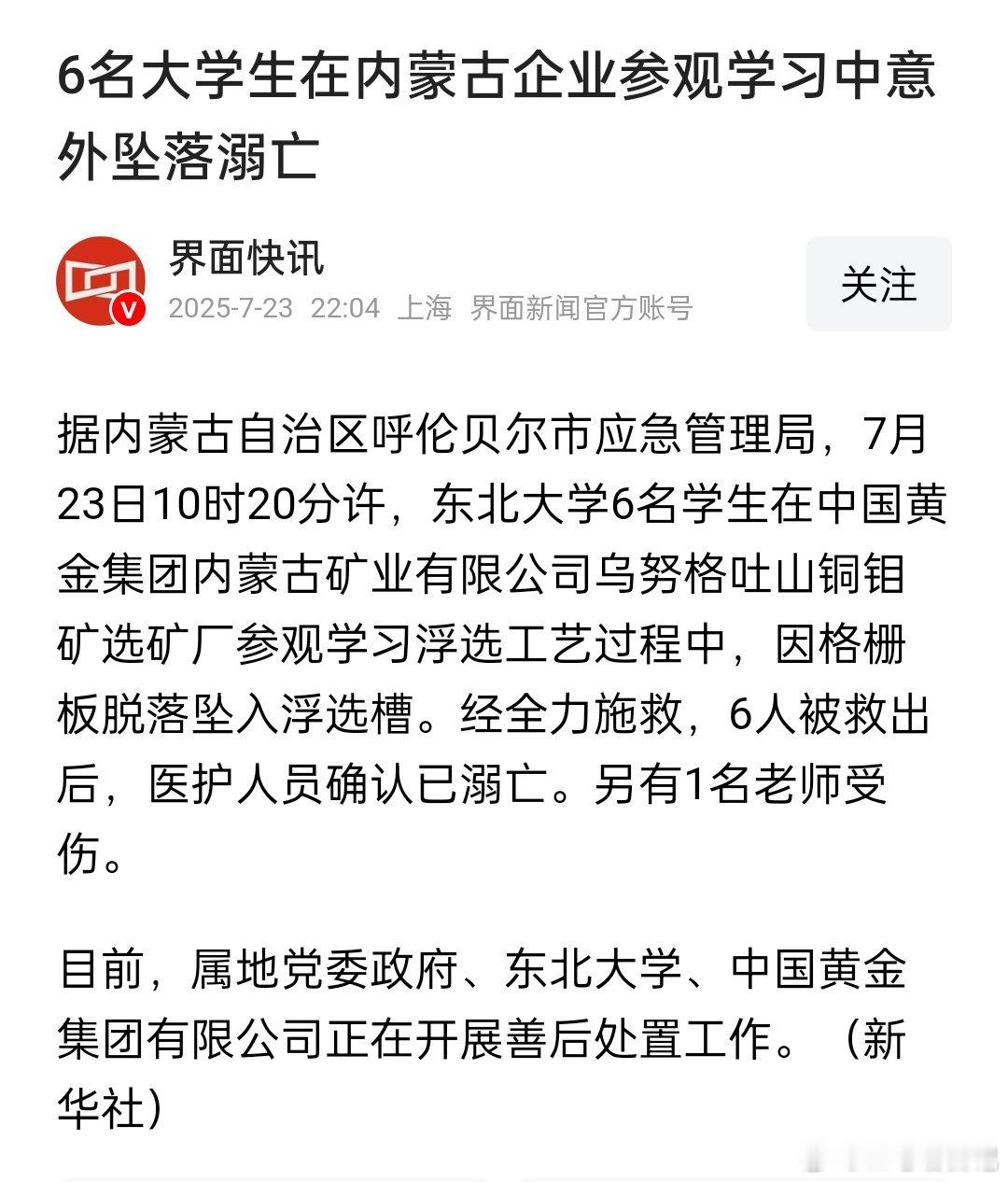 6名大学生在内蒙古企业参观学习中意外坠落溺亡

界面快讯
2025-7-23 22:04 上海 界面新闻官方账号

关注

据内蒙古自治区呼伦贝尔市应急管理局，7月23日10时20分许，东北大学6名学生在中国黄金集团内蒙古矿业有限公司乌努格吐山铜钼矿选矿厂参观学习浮选工艺过程中，因格栅板脱落坠入浮选槽。经全力施救，6人被救出后，医护人员确认已溺亡。另有1名老师受伤。

目前，属地党委政府、东北大学、中国黄金集团有限公司正在开展善后处置工作。（新华社）